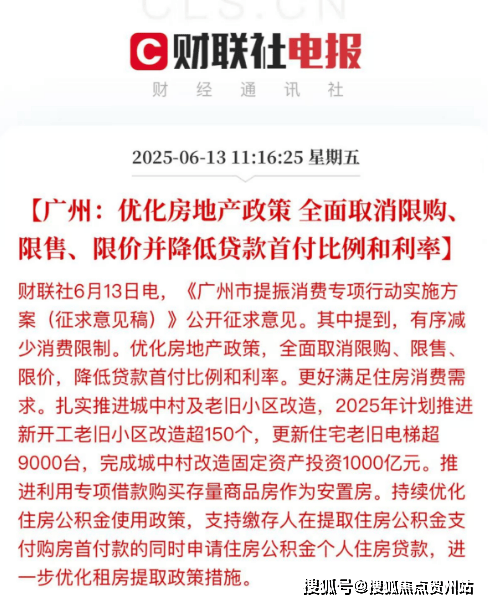 CLS.CN

财联社电报

财 经 通 讯 社

2025-06-13 11:16:25 星期五

【广州：优化房地产政策 全面取消限购、限售、限价并降低贷款首付比例和利率】

财联社6月13日电，《广州市提振消费专项行动实施方案（征求意见稿）》公开征求意见。其中提到，有序减少消费限制。优化房地产政策，全面取消限购、限售、限价，降低贷款首付比例和利率。更好满足住房消费需求。扎实推进城中村及老旧小区改造，2025年计划推进新开工老旧小区改造超150个，更新住宅老旧电梯超9000台，完成城中村改造固定资产投资1000亿元。推进利用专项借款购买存量商品房作为安置房。持续优化住房公积金使用政策，支持缴存人在提取住房公积金支付购房首付款的同时申请住房公积金个人住房贷款，进一步优化租房提取政策措施。

搜狐号@搜狐焦点贺州站